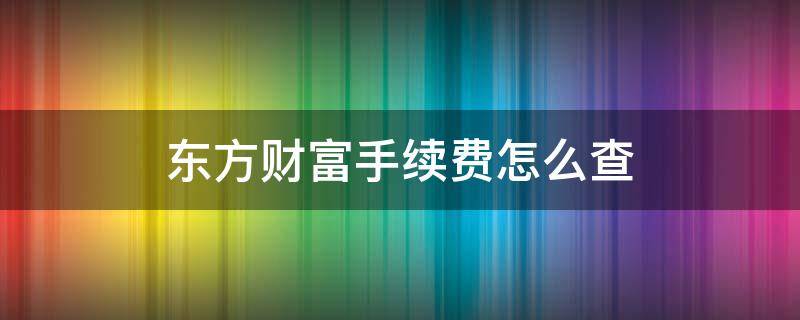 东方财富手续费怎么查